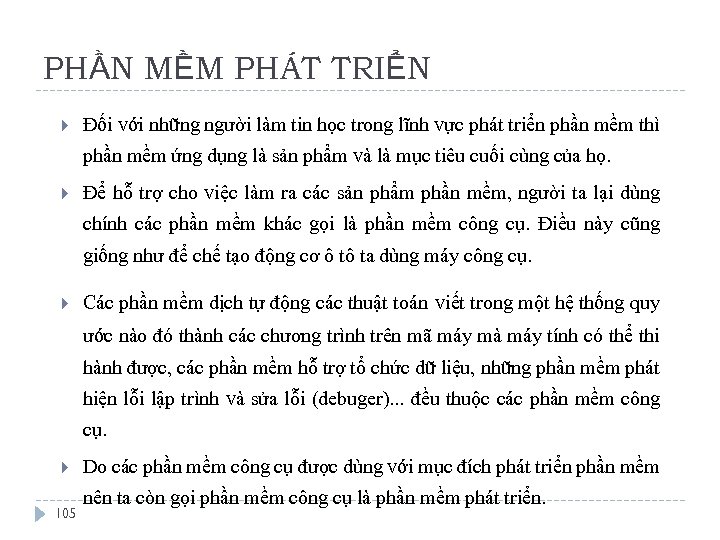 PHẦN MỀM PHÁT TRIỂN

Đối với những người làm tin học trong lĩnh vực phát triển phần mềm thì phần mềm ứng dụng là sản phẩm và là mục tiêu cuối cùng của họ.

Để hỗ trợ cho việc làm ra các sản phẩm phần mềm, người ta lại dùng chính các phần mềm khác gọi là phần mềm công cụ. Điều này cũng giống như để chế tạo động cơ ô tô ta dùng máy công cụ.

Các phần mềm dịch tự động các thuật toán viết trong một hệ thống quy ước nào đó thành các chương trình trên mã máy mà máy tính có thể thi hành được, các phần mềm hỗ trợ tổ chức dữ liệu, những phần mềm phát hiện lỗi lập trình và sửa lỗi (debuger)... đều thuộc các phần mềm công cụ.

Do các phần mềm công cụ được dùng với mục đích phát triển phần mềm nên ta còn gọi phần mềm công cụ là phần mềm phát triển.

105